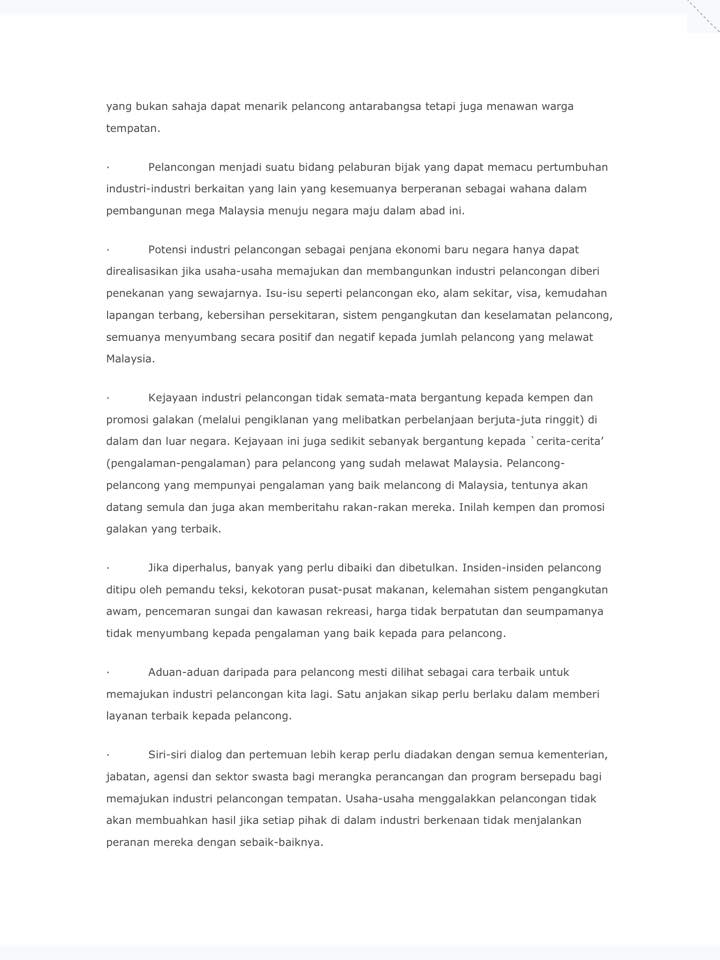 yang bukan sahaja dapat menarik pelancong antarabangsa tetapi juga menawan warga tempatan.

· Pelancongan menjadi suatu bidang pelaburan bijak yang dapat memacu pertumbuhan industri-industri berkaitan yang lain yang kesemuanya berperanan sebagai wahana dalam pembangunan mega Malaysia menuju negara maju dalam abad ini.

· Potensi industri pelancongan sebagai penjana ekonomi baru negara hanya dapat direalisasikan jika usaha-usaha memajukan dan membangunkan industri pelancongan diberi penekanan yang sewajarnya. Isu-isu seperti pelancongan eko, alam sekitar, visa, kemudahan lapangan terbang, kebersihan persekitaran, sistem pengangkutan dan keselamatan pelancong, semuanya menyumbang secara positif dan negatif kepada jumlah pelancong yang melawat Malaysia.

· Kejayaan industri pelancongan tidak semata-mata bergantung kepada kempen dan promosi galakan (melalui pengiklanan yang melibatkan perbelanjaan berjuta-juta ringgit) di dalam dan luar negara. Kejayaan ini juga sedikit sebanyak bergantung kepada `cerita-cerita' (pengalaman-pengalaman) para pelancong yang sudah melawat Malaysia. Pelancong-pelancong yang mempunyai pengalaman yang baik melancong di Malaysia, tentunya akan datang semula dan juga akan memberitahu rakan-rakan mereka. Inilah kempen dan promosi galakan yang terbaik.

· Jika diperhalus, banyak yang perlu dibaiki dan dibetulkan. Insiden-insiden pelancong ditipu oleh pemandu teksi, kekotoran pusat-pusat makanan, kelemahan sistem pengangkutan awam, pencemaran sungai dan kawasan rekreasi, harga tidak berpatutan dan seumpamanya tidak menyumbang kepada pengalaman yang baik kepada para pelancong.

· Aduan-aduan daripada para pelancong mesti dilihat sebagai cara terbaik untuk memajukan industri pelancongan kita lagi. Satu anjakan sikap perlu berlaku dalam memberi layanan terbaik kepada pelancong.

· Siri-siri dialog dan pertemuan lebih kerap perlu diadakan dengan semua kementerian, jabatan, agensi dan sektor swasta bagi merangka perancangan dan program bersepadu bagi memajukan industri pelancongan tempatan. Usaha-usaha menggalakkan pelancongan tidak akan membuahkan hasil jika setiap pihak di dalam industri berkenaan tidak menjalankan peranan mereka dengan sebaik-baiknya.